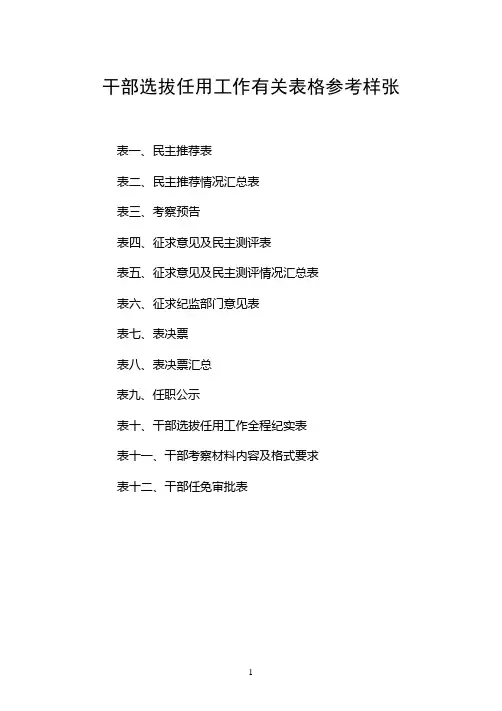 干部选拔任用工作有关表格参考样张

表一、民主推荐表

表二、民主推荐情况汇总表

表三、考察预告

表四、征求意见及民主测评表

表五、征求意见及民主测评情况汇总表

表六、征求纪监部门意见表

表七、表决票

表八、表决票汇总

表九、任职公示

表十、干部选拔任用工作全程纪实表

表十一、干部考察材料内容及格式要求

表十二、干部任免审批表

1